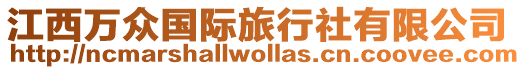 江西万众国际旅行社有限公司
http://ncmarshallwollas.cn.coovee.com